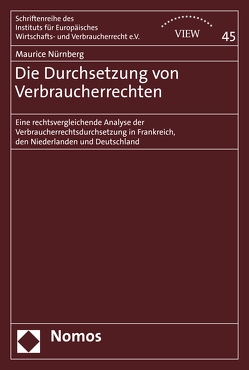 Schriftenreihe des Instituts für Europäisches Wirtschafts- und Verbraucherrecht e.V.

VIEW

45

Maurice Nürnberg

Die Durchsetzung von Verbraucherrechten

Eine rechtsvergleichende Analyse der Verbraucherrechtsdurchsetzung in Frankreich, den Niederlanden und Deutschland

Nomos